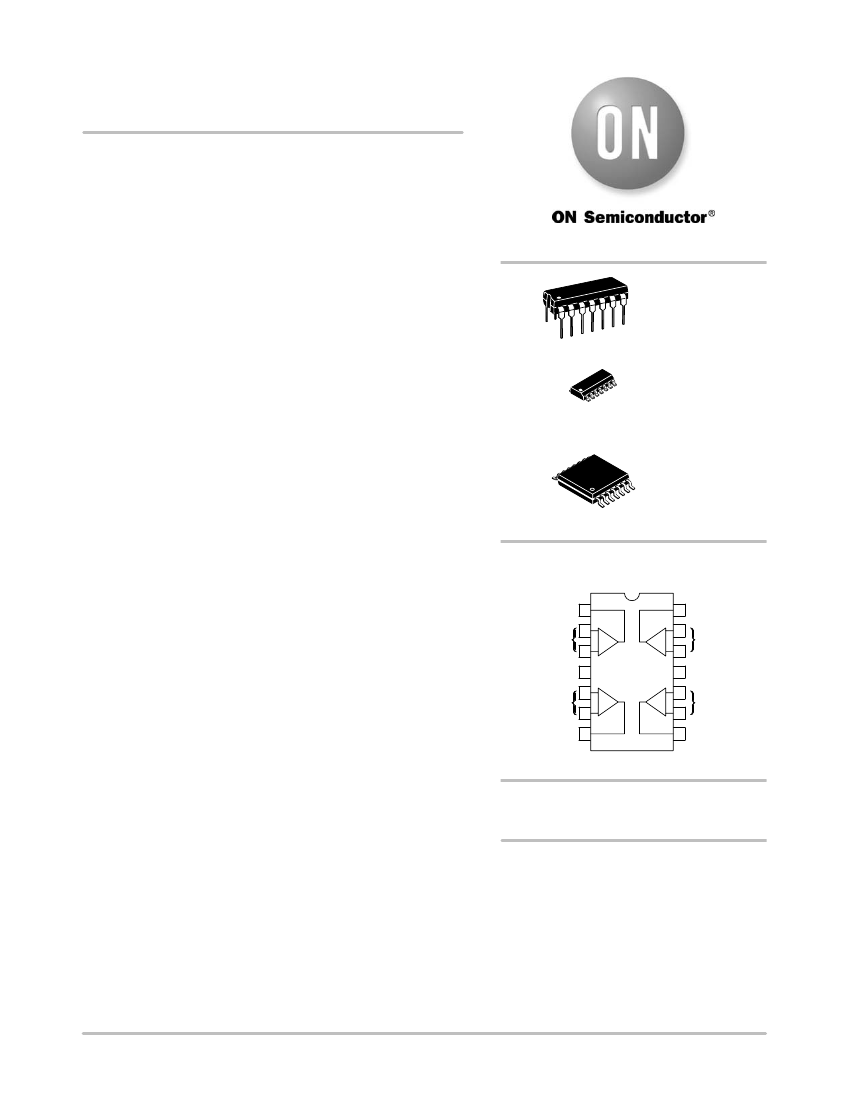 ON

ON Semiconductor®